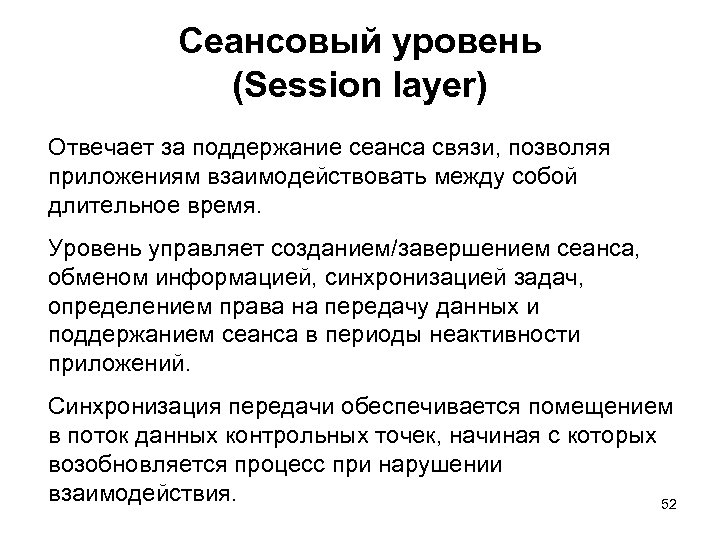 Сеансовый уровень
(Session layer)

Отвечает за поддержание сеанса связи, позволяя приложениям взаимодействовать между собой длительное время.

Уровень управляет созданием/завершением сеанса, обменом информацией, синхронизацией задач, определением права на передачу данных и поддержанием сеанса в периоды неактивности приложений.

Синхронизация передачи обеспечивается помещением в поток данных контрольных точек, начиная с которых возобновляется процесс при нарушении взаимодействия.

52